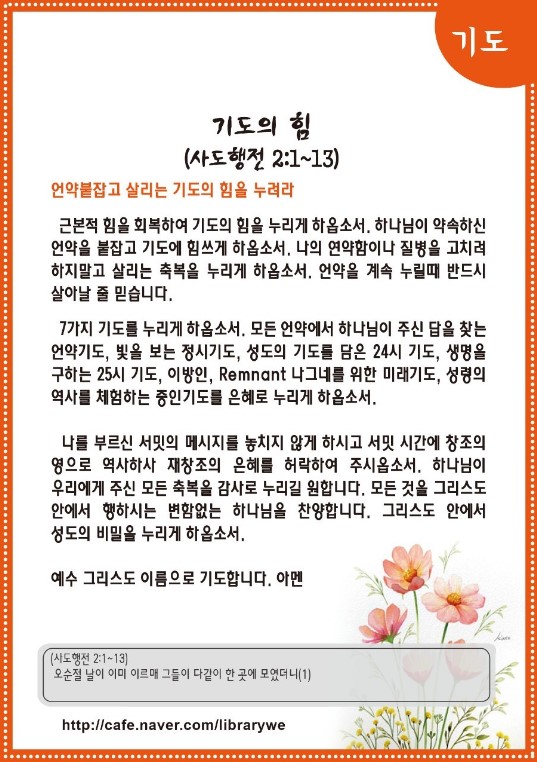 기도

기도의 힘
(사도행전 2:1~13)

언약붙잡고 살리는 기도의 힘을 누려라

근본적 힘을 회복하여 기도의 힘을 누리게 하옵소서. 하나님이 약속하신 언약을 붙잡고 기도에 힘쓰게 하옵소서. 나의 연약함이나 질병을 고치려 하지말고 살리는 축복을 누리게 하옵소서. 언약을 계속 누릴때 반드시 살아날 줄 믿습니다.

7가지 기도를 누리게 하옵소서. 모든 언약에서 하나님이 주신 답을 찾는 언약기도, 빛을 보는 정시기도, 성도의 기도를 담은 24시 기도, 생명을 구하는 25시 기도, 이방인, Remnant 나그네를 위한 미래기도, 성령의 역사를 체험하는 증인기도를 은혜로 누리게 하옵소서.

나를 부르신 서밋의 메시지를 놓치지 않게 하시고 서밋 시간에 창조의 영으로 역사하사 재창조의 은혜를 허락하여 주시옵소서. 하나님이 우리에게 주신 모든 축복을 감사로 누리길 원합니다. 모든 것을 그리스도 안에서 행하시는 변함없는 하나님을 찬양합니다. 그리스도 안에서 성도의 비밀을 누리게 하옵소서.

예수 그리스도 이름으로 기도합니다. 아멘

(사도행전 2:1~13)
오순절 날이 이미 이르매 그들이 다같이 한 곳에 모였더니(1)

http://cafe.naver.com/librarywe